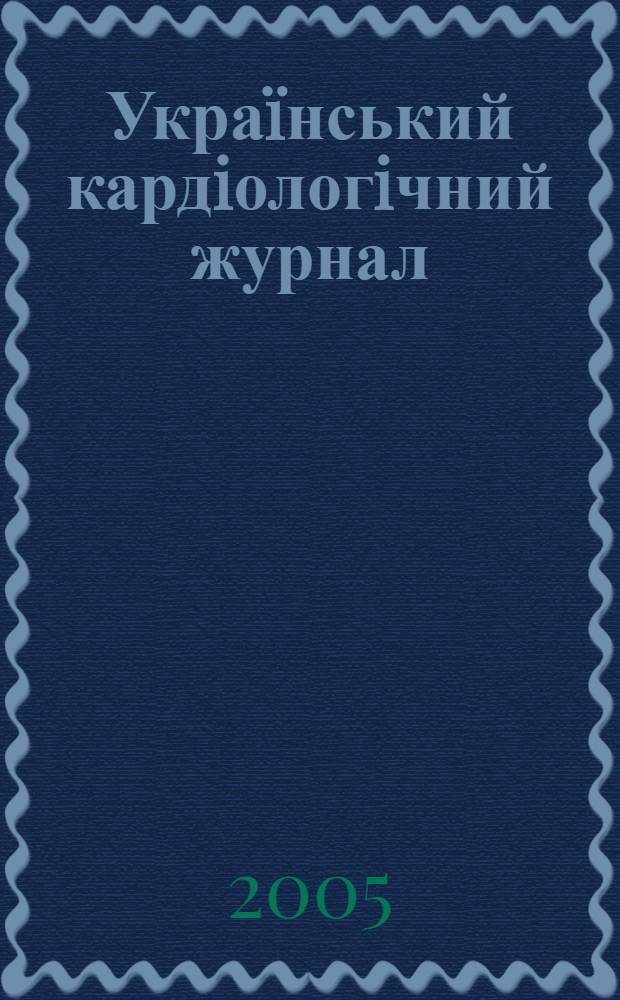 Український кардіологічний журнал

2005